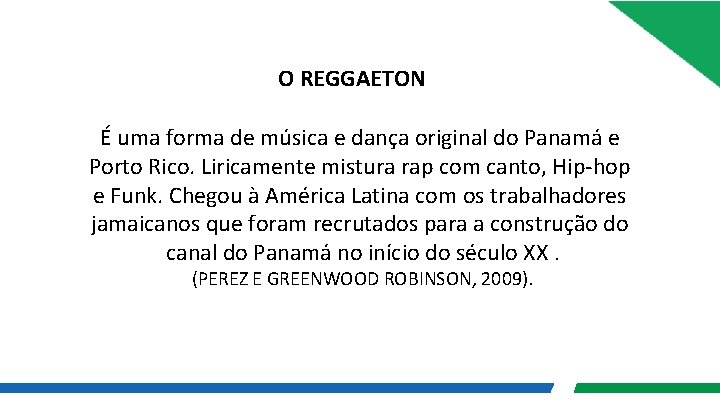 O REGGAETON

É uma forma de música e dança original do Panamá e Porto Rico. Liricamente mistura rap com canto, Hip-hop e Funk. Chegou à América Latina com os trabalhadores jamaicanos que foram recrutados para a construção do canal do Panamá no início do século XX .
(PEREZ E GREENWOOD ROBINSON, 2009).